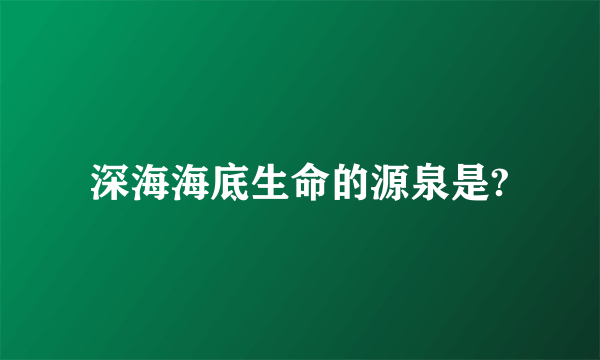 深海海底生命的源泉是?